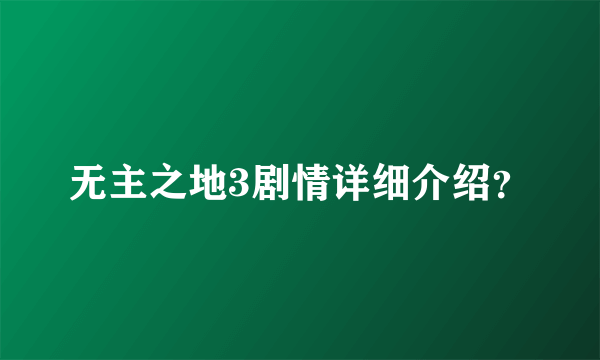 无主之地3剧情详细介绍?